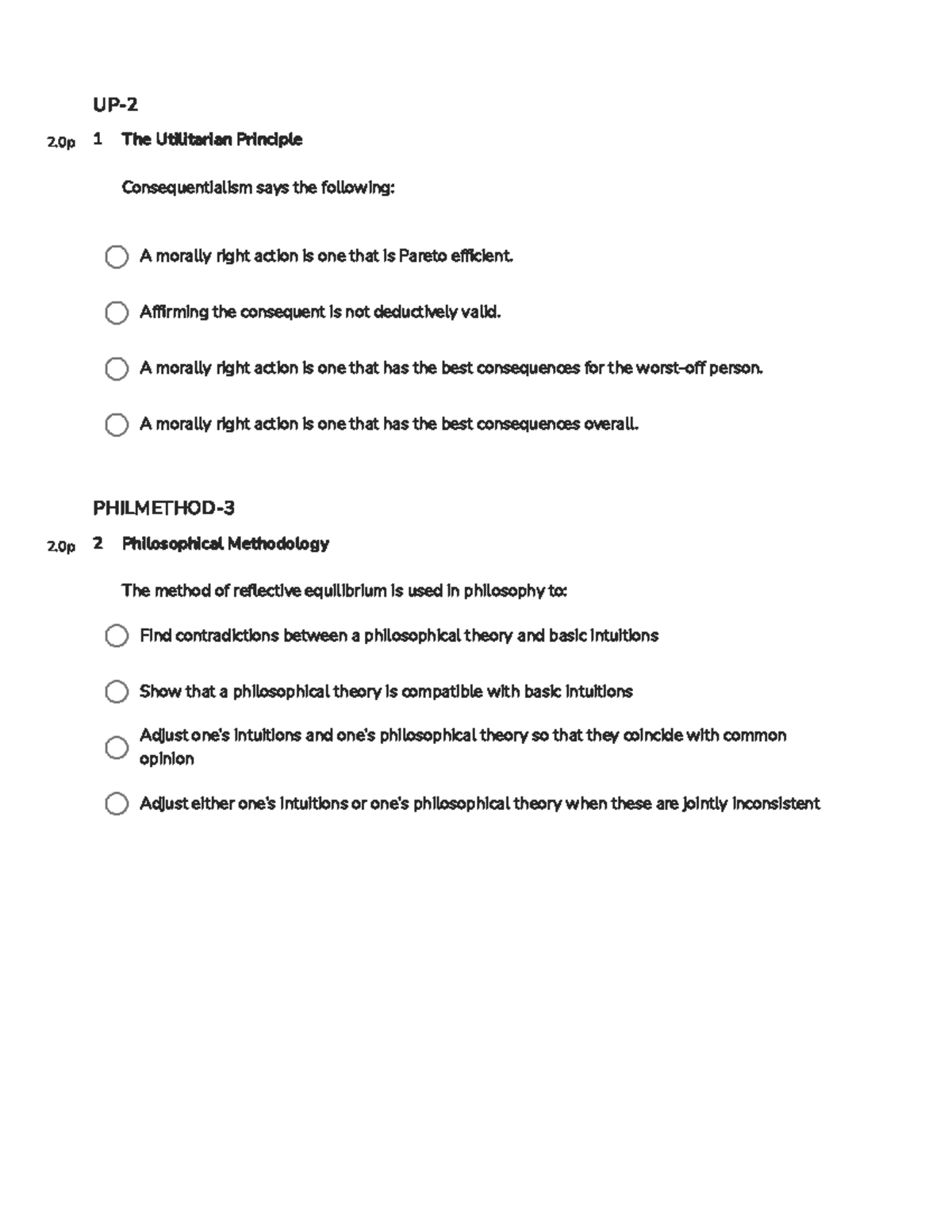 UP-2

2.0p 1 The Utilitarian Principle

Consequentialism says the following:

A morally right action is one that is Pareto efficient.

Affirming the consequent is not deductively valid.

A morally right action is one that has the best consequences for the worst-off person.

A morally right action is one that has the best consequences overall.

PHILMETHOD-3

2.0p 2 Philosophical Methodology

The method of reflective equilibrium is used in philosophy to:

Find contradictions between a philosophical theory and basic intuitions

Show that a philosophical theory is compatible with basic intuitions

Adjust one's intuitions and one's philosophical theory so that they coincide with common opinion

Adjust either one's intuitions or one's philosophical theory when these are jointly inconsistent